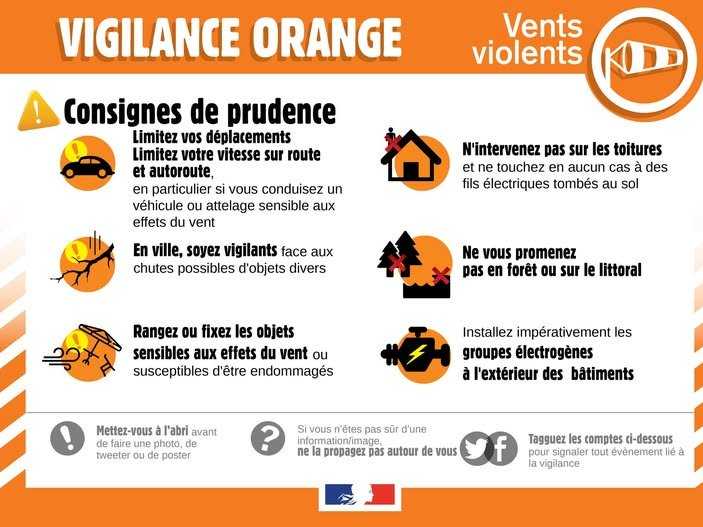 VIGILANCE ORANGE

Vents violents

Consignes de prudence

Limitez vos déplacements
Limitez votre vitesse sur route et autoroute, en particulier si vous conduisez un véhicule ou attelage sensible aux effets du vent

En ville, soyez vigilants face aux chutes possibles d'objets divers

Rangez ou fixez les objets sensibles aux effets du vent ou susceptibles d'être endommagés

N'intervenez pas sur les toitures et ne touchez en aucun cas à des fils électriques tombés au sol

Ne vous promenez pas en forêt ou sur le littoral

Installez impérativement les groupes électrogènes à l'extérieur des bâtiments

Mettez-vous à l'abri avant de faire une photo, de tweeter ou de poster

Si vous n'êtes pas sûr d'une information/image, ne la propagez pas autour de vous

Tagguez les comptes ci-dessous pour signaler tout évènement lié à la vigilance